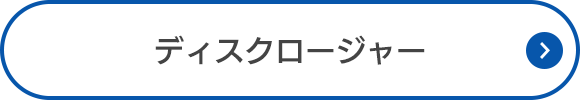 ディスクロージャー